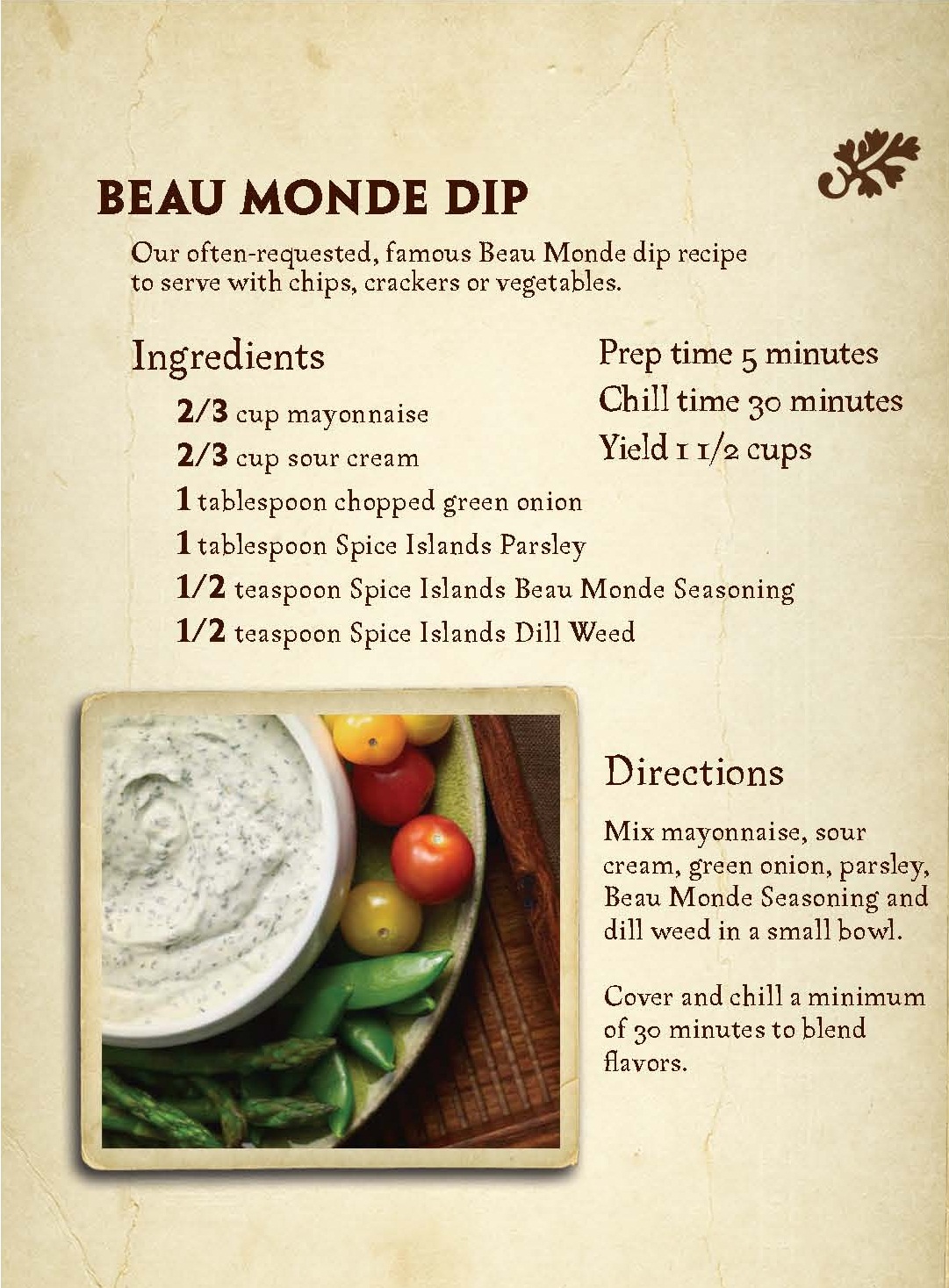 BEAU MONDE DIP

Our often-requested, famous Beau Monde dip recipe to serve with chips, crackers or vegetables.

Ingredients

2/3 cup mayonnaise
2/3 cup sour cream
1 tablespoon chopped green onion
1 tablespoon Spice Islands Parsley
1/2 teaspoon Spice Islands Beau Monde Seasoning
1/2 teaspoon Spice Islands Dill Weed

Prep time 5 minutes
Chill time 30 minutes
Yield 1 1/2 cups

Directions

Mix mayonnaise, sour cream, green onion, parsley, Beau Monde Seasoning and dill weed in a small bowl.

Cover and chill a minimum of 30 minutes to blend flavors.